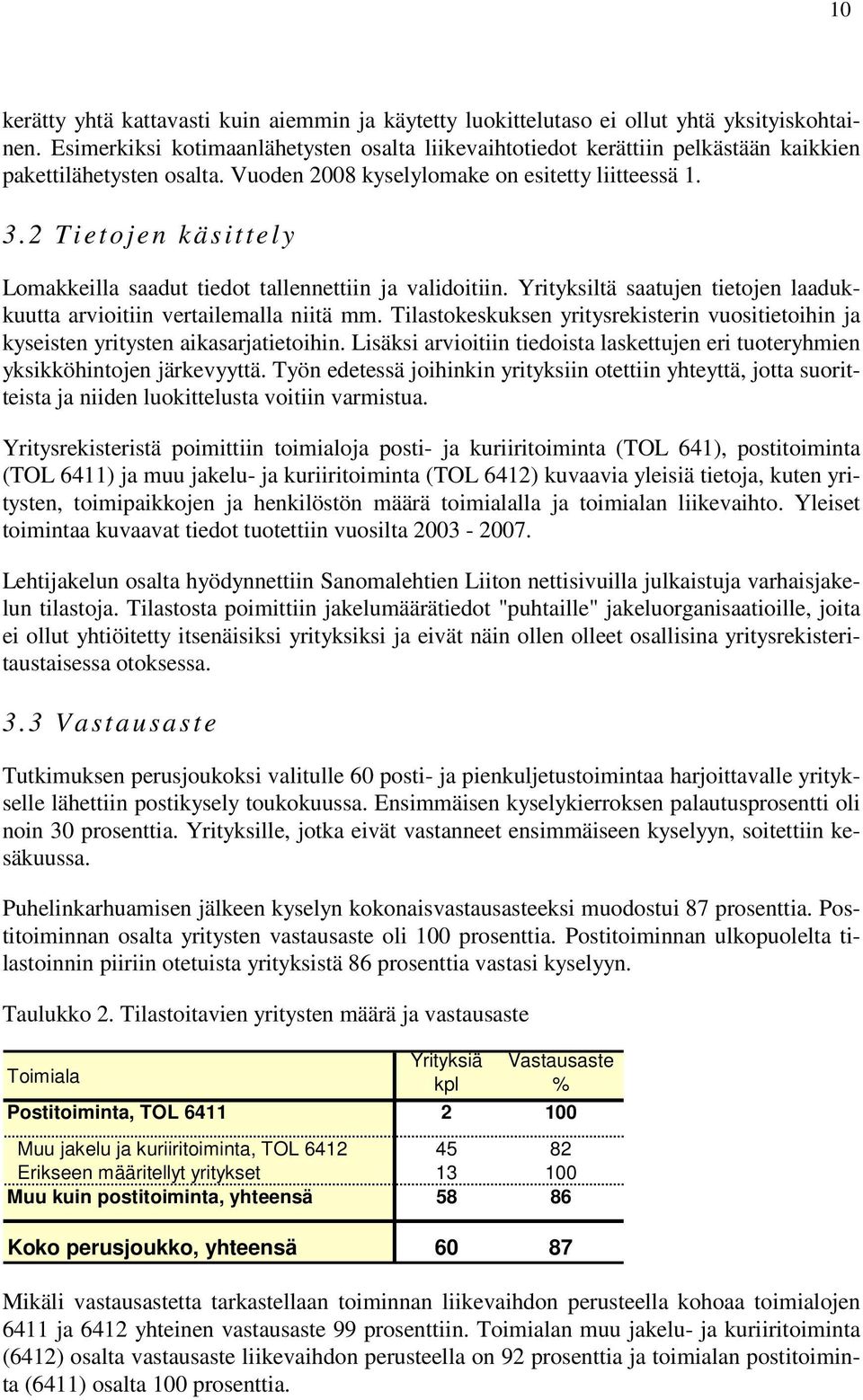 10

kerätty yhtä kattavasti kuin aiemmin ja käytetty luokittelutaso ei ollut yhtä yksityiskohtainen. Esimerkiksi kotimaanlähetysten osalta liikevaihtotiedot kerättiin pelkästään kaikkien pakettilähetysten osalta. Vuoden 2008 kyselylomake on esitetty liitteessä 1.

3.2 Tietojen käsittely

Lomakkeilla saadut tiedot tallennettiin ja validoitiin. Yrityksiltä saatujen tietojen laadukkuutta arvioitiin vertailemalla niitä mm. Tilastokeskuksen yritysrekisterin vuositietoihin ja kyseisten yritysten aikasarjatietoihin. Lisäksi arvioitiin tiedoista laskettujen eri tuoteryhmien yksikköhintojen järkevyyttä. Työn edetessä joihinkin yrityksiin otettiin yhteyttä, jotta suoritteista ja niiden luokittelusta voitiin varmistua.

Yritysrekisteristä poimittiin toimialoja posti- ja kuriiritoiminta (TOL 641), postitoiminta (TOL 6411) ja muu jakelu- ja kuriiritoiminta (TOL 6412) kuvaavia yleisiä tietoja, kuten yritysten, toimipaikkojen ja henkilöstön määrä toimialalla ja toimialan liikevaihto. Yleiset toimintaa kuvaavat tiedot tuotettiin vuosilta 2003 - 2007.

Lehtijakelun osalta hyödynnettiin Sanomalehtien Liiton nettisivuilla julkaistuja varhaisjakelun tilastoja. Tilastosta poimittiin jakelumäärätiedot "puhtaille" jakeluorganisaatioille, joita ei ollut yhtiöitetty itsenäisiksi yrityksiksi ja eivät näin ollen olleet osallisina yritysrekisteritaustaisessa otoksessa.

3.3 Vastausaste

Tutkimuksen perusjoukoksi valitulle 60 posti- ja pienkuljetustoimintaa harjoittavalle yritykselle lähettiin postikysely toukokuussa. Ensimmäisen kyselykierroksen palautusprosentti oli noin 30 prosenttia. Yrityksille, jotka eivät vastanneet ensimmäiseen kyselyyn, soitettiin kesäkuussa.

Puhelinkarhuamisen jälkeen kyselyn kokonaisvastausasteeksi muodostui 87 prosenttia. Postitoiminnan osalta yritysten vastausaste oli 100 prosenttia. Postitoiminnan ulkopuolelta tilastoinnin piiriin otetuista yrityksistä 86 prosenttia vastasi kyselyyn.

Taulukko 2. Tilastoitavien yritysten määrä ja vastausaste

| Toimiala | Yrityksiä kpl | Vastausaste % |
|---|---|---|
| Postitoiminta, TOL 6411 | 2 | 100 |
| Muu jakelu ja kuriiritoiminta, TOL 6412 | 45 | 82 |
| Erikseen määritellyt yritykset | 13 | 100 |
| Muu kuin postitoiminta, yhteensä | 58 | 86 |
| Koko perusjoukko, yhteensä | 60 | 87 |

Mikäli vastausastetta tarkastellaan toiminnan liikevaihdon perusteella kohoaa toimialojen 6411 ja 6412 yhteinen vastausaste 99 prosenttiin. Toimialan muu jakelu- ja kuriiritoiminta (6412) osalta vastausaste liikevaihdon perusteella on 92 prosenttia ja toimialan postitoiminta (6411) osalta 100 prosenttia.